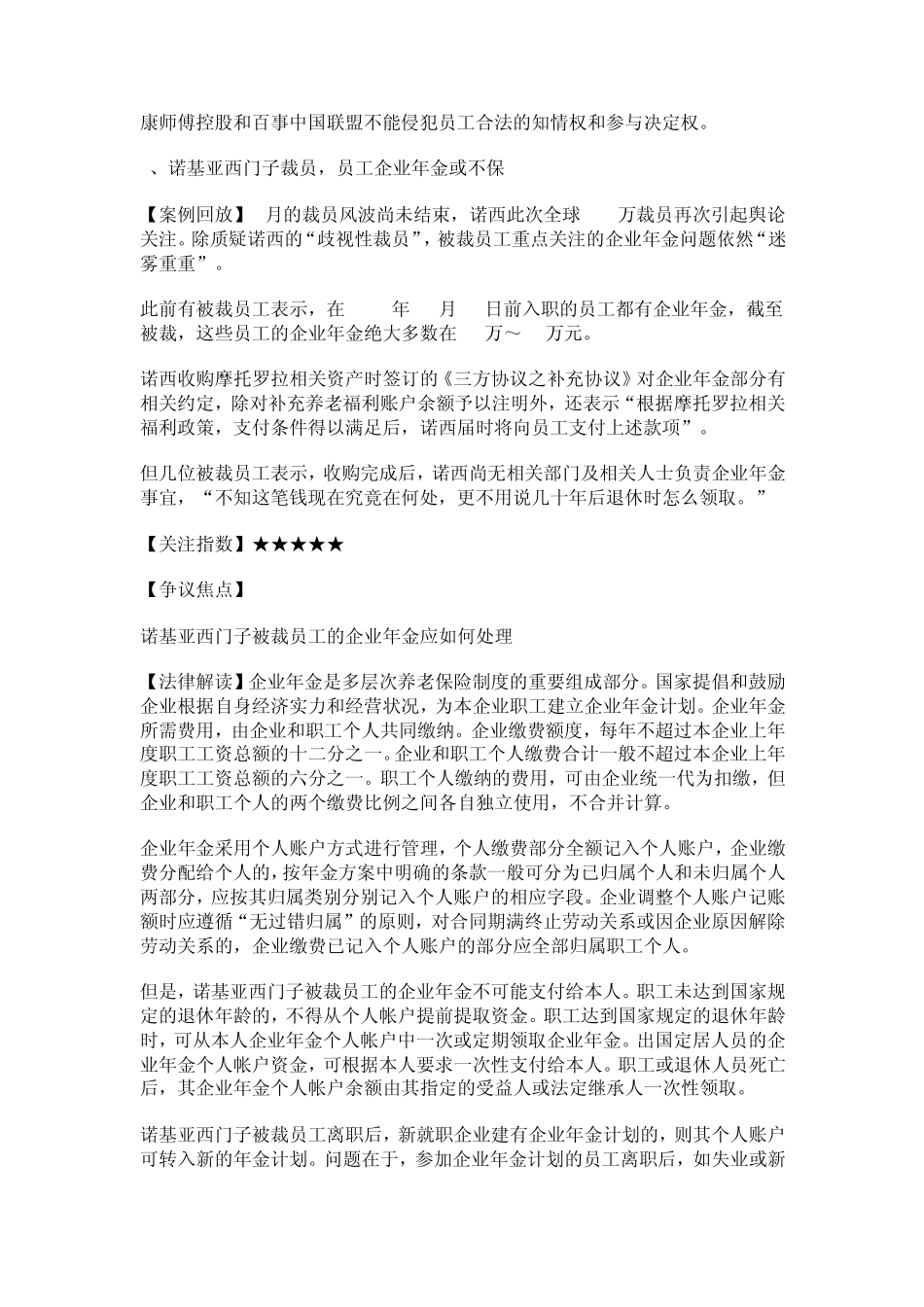 康师傅控股和百事中国联盟不能侵犯员工合法的知情权和参与决定权。

、诺基亚西门子裁员，员工企业年金或不保

【案例回放】 月的裁员风波尚未结束，诺西此次全球 万裁员再次引起舆论关注。除质疑诺西的“歧视性裁员”，被裁员工重点关注的企业年金问题依然“迷雾重重”。

此前有被裁员工表示，在 年 月 日前入职的员工都有企业年金，截至被裁，这些员工的企业年金绝大多数在 万～ 万元。

诺西收购摩托罗拉相关资产时签订的《三方协议之补充协议》对企业年金部分有相关约定，除对补充养老福利账户余额予以注明外，还表示“根据摩托罗拉相关福利政策，支付条件得以满足后，诺西届时将向员工支付上述款项”。

但几位被裁员工表示，收购完成后，诺西尚无相关部门及相关人士负责企业年金事宜，“不知这笔钱现在究竟在何处，更不用说几十年后退休时怎么领取。”

【关注指数】★★★★★

【争议焦点】

诺基亚西门子被裁员工的企业年金应如何处理

【法律解读】企业年金是多层次养老保险制度的重要组成部分。国家提倡和鼓励企业根据自身经济实力和经营状况，为本企业职工建立企业年金计划。企业年金所需费用，由企业和职工个人共同缴纳。企业缴费额度，每年不超过本企业上年度职工工资总额的十二分之一。企业和职工个人缴费合计一般不超过本企业上年度职工工资总额的六分之一。职工个人缴纳的费用，可由企业统一代为扣缴，但企业和职工个人的两个缴费比例之间各自独立使用，不合并计算。

企业年金采用个人账户方式进行管理，个人缴费部分全额记入个人账户，企业缴费分配给个人的，按年金方案中明确的条款一般可分为已归属个人和未归属个人两部分，应按其归属类别分别记入个人账户的相应字段。企业调整个人账户记账额时应遵循“无过错归属”的原则，对合同期满终止劳动关系或因企业原因解除劳动关系的，企业缴费已记入个人账户的部分应全部归属职工个人。

但是，诺基亚西门子被裁员工的企业年金不可能支付给本人。职工未达到国家规定的退休年龄的，不得从个人帐户提前提取资金。职工达到国家规定的退休年龄时，可从本人企业年金个人帐户中一次或定期领取企业年金。出国定居人员的企业年金个人帐户资金，可根据本人要求一次性支付给本人。职工或退休人员死亡后，其企业年金个人帐户余额由其指定的受益人或法定继承人一次性领取。

诺基亚西门子被裁员工离职后，新就职企业建有企业年金计划的，则其个人账户可转入新的年金计划。问题在于，参加企业年金计划的员工离职后，如失业或新